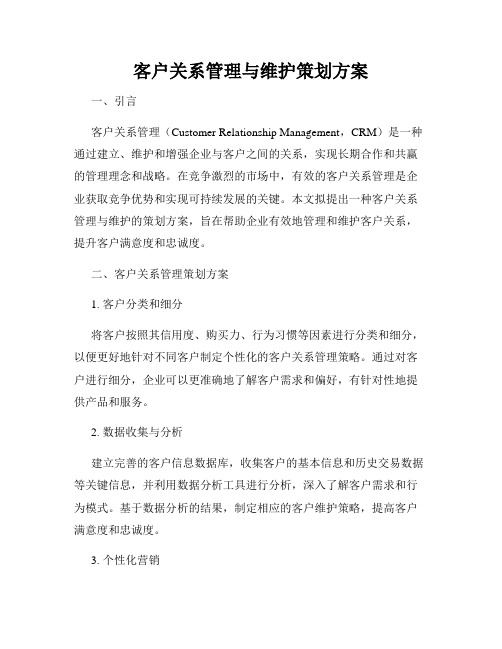 客户关系管理与维护策划方案

一、引言

客户关系管理（Customer Relationship Management，CRM）是一种通过建立、维护和增强企业与客户之间的关系，实现长期合作和共赢的管理理念和战略。在竞争激烈的市场中，有效的客户关系管理是企业获取竞争优势和实现可持续发展的关键。本文拟提出一种客户关系管理与维护的策划方案，旨在帮助企业有效地管理和维护客户关系，提升客户满意度和忠诚度。

二、客户关系管理策划方案

1. 客户分类和细分

将客户按照其信用度、购买力、行为习惯等因素进行分类和细分，以便更好地针对不同客户制定个性化的客户关系管理策略。通过对客户进行细分，企业可以更准确地了解客户需求和偏好，有针对性地提供产品和服务。

2. 数据收集与分析

建立完善的客户信息数据库，收集客户的基本信息和历史交易数据等关键信息，并利用数据分析工具进行分析，深入了解客户需求和行为模式。基于数据分析的结果，制定相应的客户维护策略，提高客户满意度和忠诚度。

3. 个性化营销